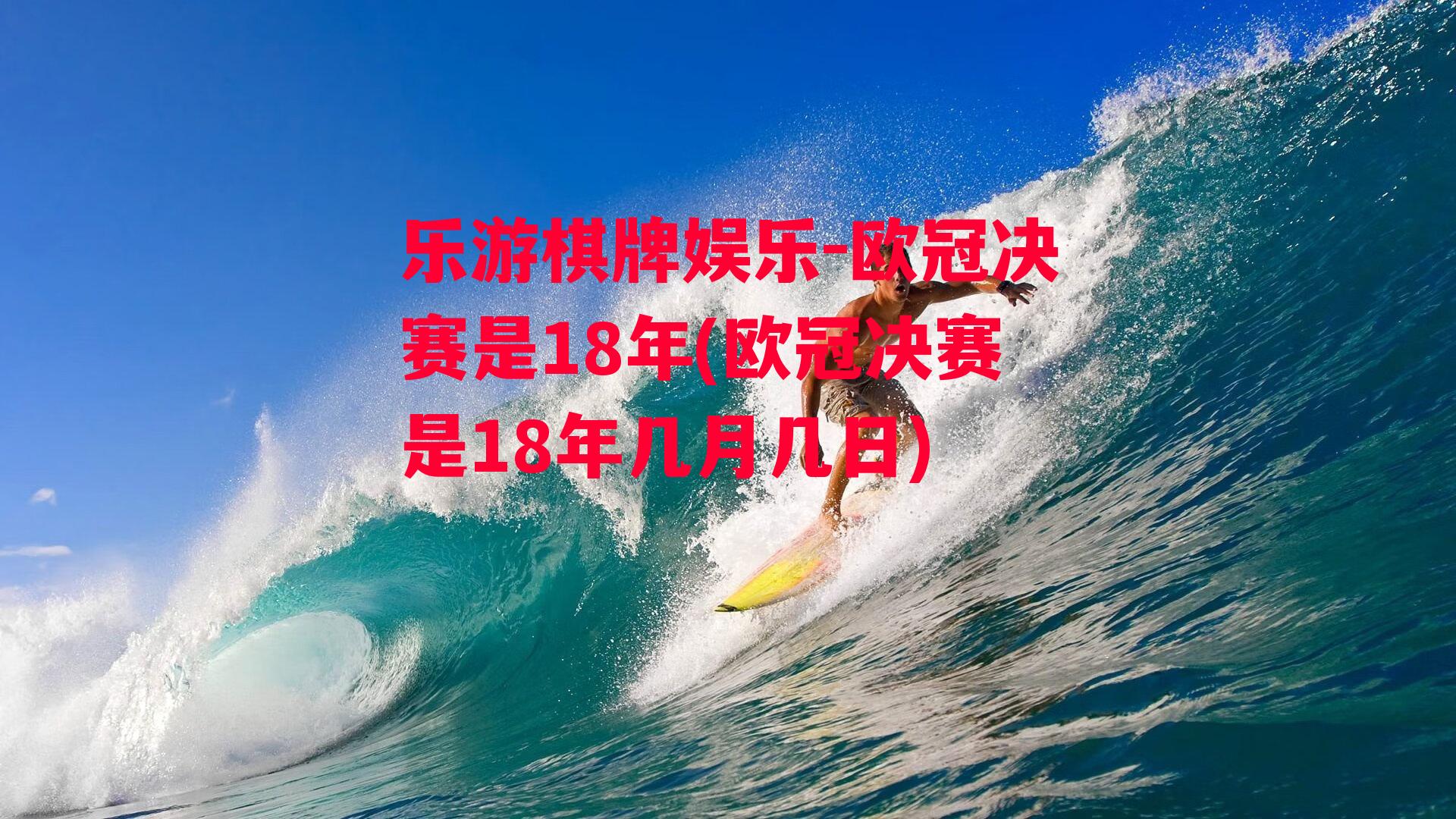 乐游棋牌娱乐-欧冠决赛是18年(欧冠决赛是18年几月几日)